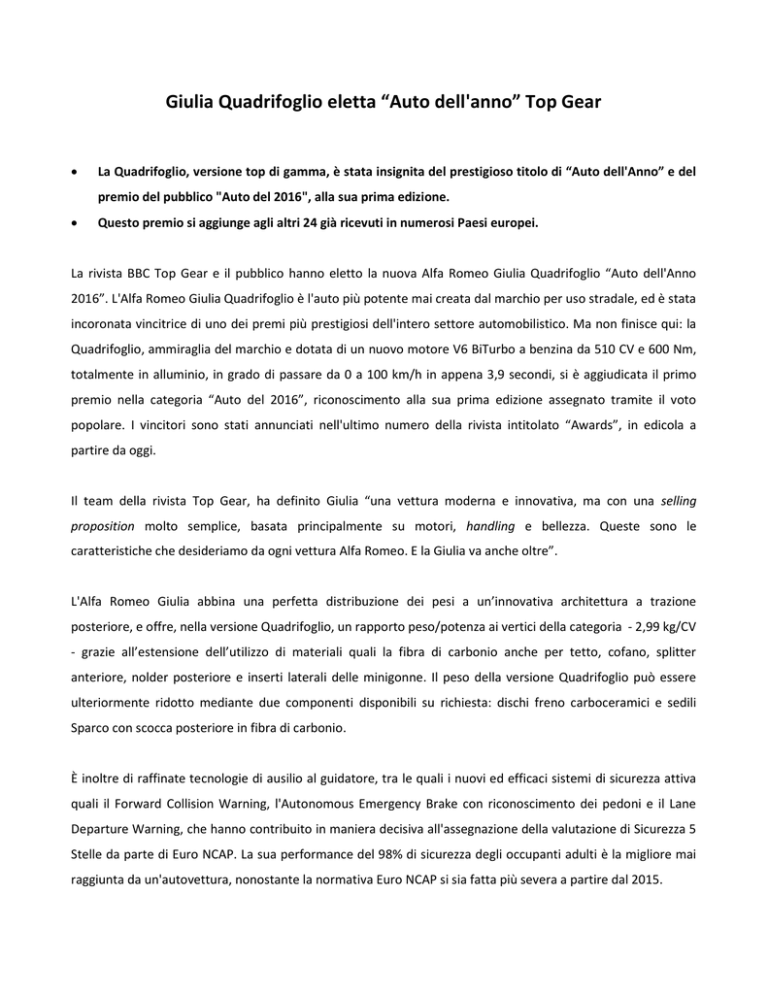 Giulia Quadrifoglio eletta “Auto dell'anno” Top Gear

• La Quadrifoglio, versione top di gamma, è stata insignita del prestigioso titolo di “Auto dell'Anno” e del premio del pubblico "Auto del 2016", alla sua prima edizione.

• Questo premio si aggiunge agli altri 24 già ricevuti in numerosi Paesi europei.

La rivista BBC Top Gear e il pubblico hanno eletto la nuova Alfa Romeo Giulia Quadrifoglio “Auto dell'Anno 2016”. L'Alfa Romeo Giulia Quadrifoglio è l'auto più potente mai creata dal marchio per uso stradale, ed è stata incoronata vincitrice di uno dei premi più prestigiosi dell'intero settore automobilistico. Ma non finisce qui: la Quadrifoglio, ammiraglia del marchio e dotata di un nuovo motore V6 BiTurbo a benzina da 510 CV e 600 Nm, totalmente in alluminio, in grado di passare da 0 a 100 km/h in appena 3,9 secondi, si è aggiudicata il primo premio nella categoria “Auto del 2016”, riconoscimento alla sua prima edizione assegnato tramite il voto popolare. I vincitori sono stati annunciati nell'ultimo numero della rivista intitolato “Awards”, in edicola a partire da oggi.

Il team della rivista Top Gear, ha definito Giulia “una vettura moderna e innovativa, ma con una selling proposition molto semplice, basata principalmente su motori, handling e bellezza. Queste sono le caratteristiche che desideriamo da ogni vettura Alfa Romeo. E la Giulia va anche oltre”.

L'Alfa Romeo Giulia abbina una perfetta distribuzione dei pesi a un’innovativa architettura a trazione posteriore, e offre, nella versione Quadrifoglio, un rapporto peso/potenza ai vertici della categoria - 2,99 kg/CV - grazie all’estensione dell’utilizzo di materiali quali la fibra di carbonio anche per tetto, cofano, splitter anteriore, nolder posteriore e inserti laterali delle minigonne. Il peso della versione Quadrifoglio può essere ulteriormente ridotto mediante due componenti disponibili su richiesta: dischi freno carboceramici e sedili Sparco con scocca posteriore in fibra di carbonio.

È inoltre di raffinate tecnologie di ausilio al guidatore, tra le quali i nuovi ed efficaci sistemi di sicurezza attiva quali il Forward Collision Warning, l'Autonomous Emergency Brake con riconoscimento dei pedoni e il Lane Departure Warning, che hanno contribuito in maniera decisiva all'assegnazione della valutazione di Sicurezza 5 Stelle da parte di Euro NCAP. La sua performance del 98% di sicurezza degli occupanti adulti è la migliore mai raggiunta da un'autovettura, nonostante la normativa Euro NCAP si sia fatta più severa a partire dal 2015.